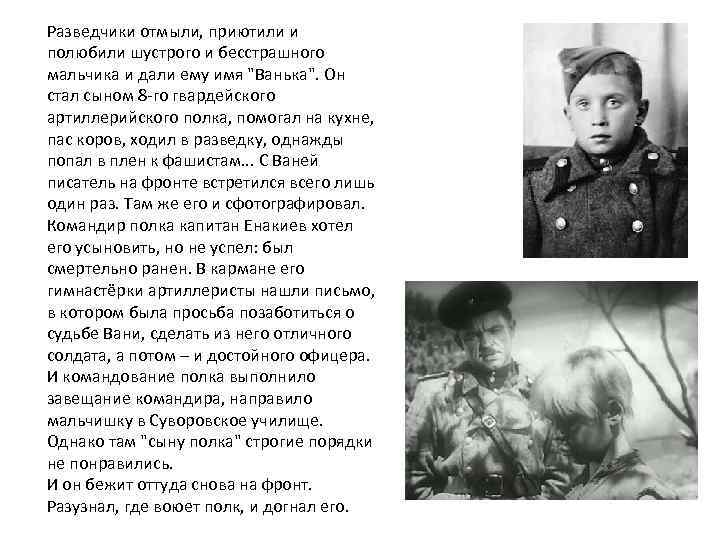 Разведчики отмыли, приютили и полюбили шустрого и бесстрашного мальчика и дали ему имя "Ванька". Он стал сыном 8-го гвардейского артиллерийского полка, помогал на кухне, пас коров, ходил в разведку, однажды попал в плен к фашистам... С Ваней писатель на фронте встретился всего лишь один раз. Там же его и сфотографировал. Командир полка капитан Енакиев хотел его усыновить, но не успел: был смертельно ранен. В кармане его гимнастёрки артиллеристы нашли письмо, в котором была просьба позаботиться о судьбе Вани, сделать из него отличного солдата, а потом – и достойного офицера. И командование полка выполнило завещание командира, направило мальчишку в Суворовское училище. Однако там "сыну полка" строгие порядки не понравились.
И он бежит оттуда снова на фронт. Разузнал, где воюет полк, и догнал его.